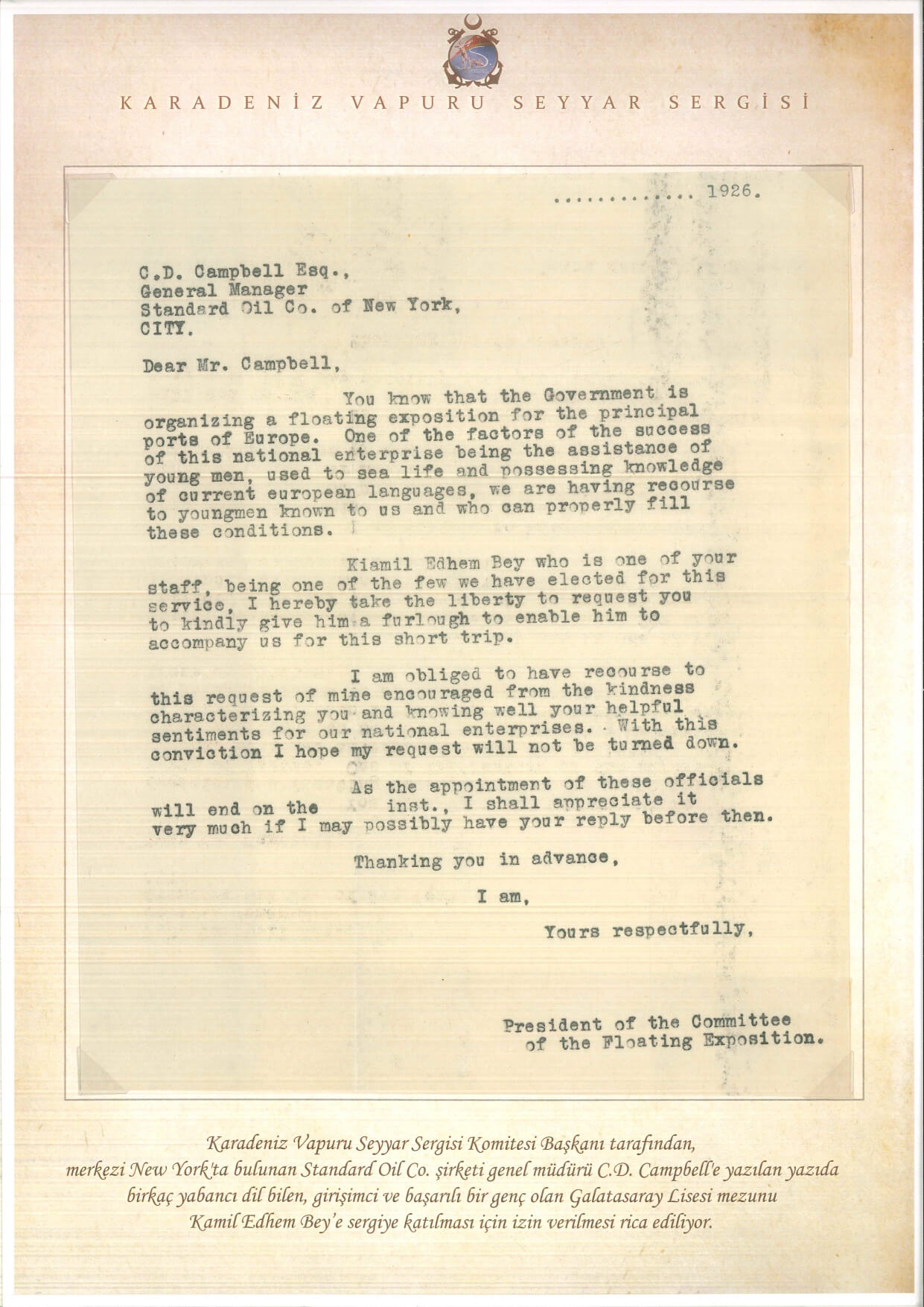 KARADENİZ VAPURU SEYYAR SERGİSİ

............. 1926.

C.D. Campbell Esq.,
General Manager
Standard Oil Co. of New York,
CITY.

Dear Mr. Campbell,

You know that the Government is organizing a floating exposition for the principal ports of Europe. One of the factors of the success of this national enterprise being the assistance of young men, used to sea life and possessing knowledge of current european languages, we are having recourse to youngmen known to us and who can properly fill these conditions.

Kiamil Edhem Bey who is one of your staff, being one of the few we have elected for this service, I hereby take the liberty to request you to kindly give him a furlough to enable him to accompany us for this short trip.

I am obliged to have recourse to this request of mine encouraged from the kindness characterizing you and knowing well your helpful sentiments for our national enterprises. With this conviction I hope my request will not be turned down.

As the appointment of these officials will end on the inst., I shall appreciate it very much if I may possibly have your reply before then.

Thanking you in advance,

I am,

Yours respectfully,

President of the Committee
of the Floating Exposition.

Karadeniz Vapuru Seyyar Sergisi Komitesi Başkanı tarafından, merkezi New York'ta bulunan Standard Oil Co. şirketi genel müdürü C.D. Campbell'e yazılan yazıda birkaç yabancı dil bilen, girişimci ve başarılı bir genç olan Galatasaray Lisesi mezunu Kamil Edhem Bey'e sergiye katılması için izin verilmesi rica ediliyor.